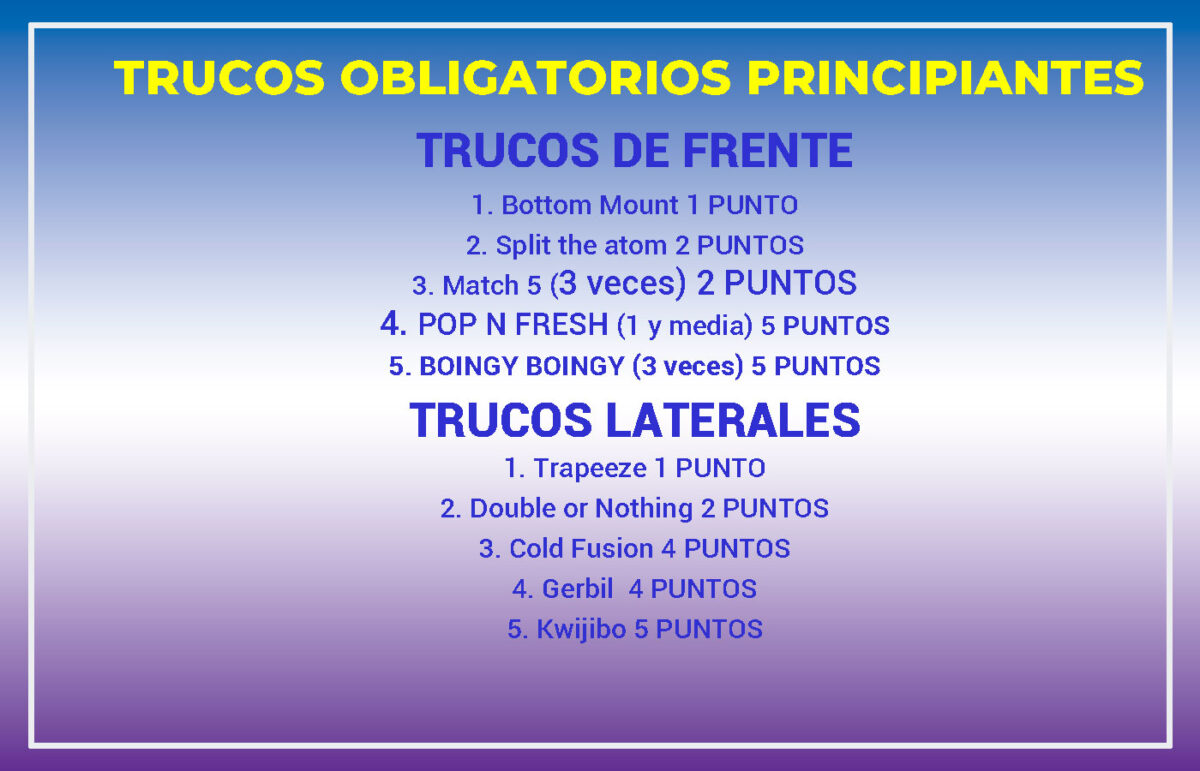 TRUCOS OBLIGATORIOS PRINCIPIANTES

TRUCOS DE FRENTE

1. Bottom Mount 1 PUNTO

2. Split the atom 2 PUNTOS

3. Match 5 (3 veces) 2 PUNTOS

4. POP N FRESH (1 y media) 5 PUNTOS

5. BOINGY BOINGY (3 veces) 5 PUNTOS

TRUCOS LATERALES

1. Trapeeze 1 PUNTO

2. Double or Nothing 2 PUNTOS

3. Cold Fusion 4 PUNTOS

4. Gerbil 4 PUNTOS

5. Kwijibo 5 PUNTOS